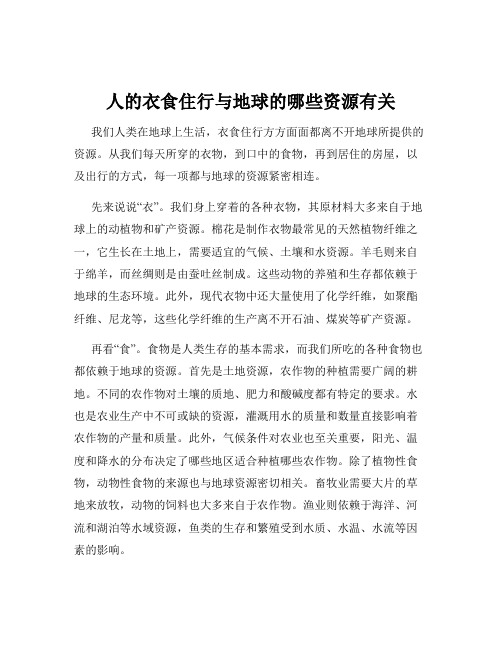 人的衣食住行与地球的哪些资源有关

我们人类在地球上生活，衣食住行方方面面都离不开地球所提供的资源。从我们每天所穿的衣物，到口中的食物，再到居住的房屋，以及出行的方式，每一项都与地球的资源紧密相连。

先来说说“衣”。我们身上穿着的各种衣物，其原材料大多来自于地球上的动植物和矿产资源。棉花是制作衣物最常见的天然植物纤维之一，它生长在土地上，需要适宜的气候、土壤和水资源。羊毛则来自于绵羊，而丝绸则是由蚕吐丝制成。这些动物的养殖和生存都依赖于地球的生态环境。此外，现代衣物中还大量使用了化学纤维，如聚酯纤维、尼龙等，这些化学纤维的生产离不开石油、煤炭等矿产资源。

再看“食”。食物是人类生存的基本需求，而我们所吃的各种食物也都依赖于地球的资源。首先是土地资源，农作物的种植需要广阔的耕地。不同的农作物对土壤的质地、肥力和酸碱度都有特定的要求。水也是农业生产中不可或缺的资源，灌溉用水的质量和数量直接影响着农作物的产量和质量。此外，气候条件对农业也至关重要，阳光、温度和降水的分布决定了哪些地区适合种植哪些农作物。除了植物性食物，动物性食物的来源也与地球资源密切相关。畜牧业需要大片的草地来放牧，动物的饲料也大多来自于农作物。渔业则依赖于海洋、河流和湖泊等水域资源，鱼类的生存和繁殖受到水质、水温、水流等因素的影响。